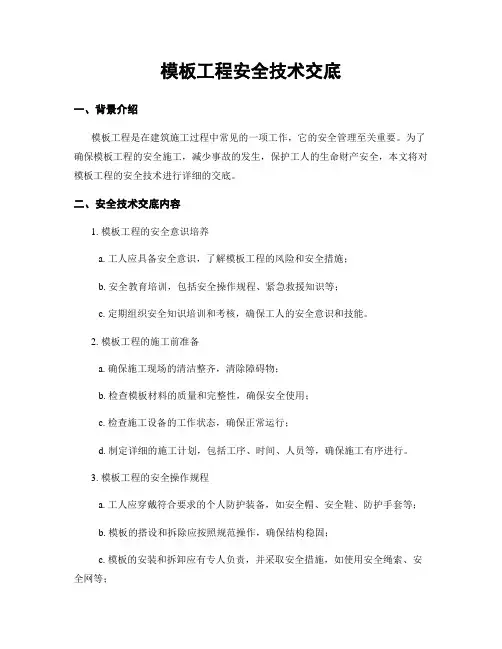 模板工程安全技术交底

一、背景介绍

模板工程是在建筑施工过程中常见的一项工作，它的安全管理至关重要。为了确保模板工程的安全施工，减少事故的发生，保护工人的生命财产安全，本文将对模板工程的安全技术进行详细的交底。

二、安全技术交底内容

1. 模板工程的安全意识培养

a. 工人应具备安全意识，了解模板工程的风险和安全措施；

b. 安全教育培训，包括安全操作规程、紧急救援知识等；

c. 定期组织安全知识培训和考核，确保工人的安全意识和技能。

2. 模板工程的施工前准备

a. 确保施工现场的清洁整齐，清除障碍物；

b. 检查模板材料的质量和完整性，确保安全使用；

c. 检查施工设备的工作状态，确保正常运行；

d. 制定详细的施工计划，包括工序、时间、人员等，确保施工有序进行。

3. 模板工程的安全操作规程

a. 工人应穿戴符合要求的个人防护装备，如安全帽、安全鞋、防护手套等；

b. 模板的搭设和拆除应按照规范操作，确保结构稳固；

c. 模板的安装和拆卸应有专人负责，并采取安全措施，如使用安全绳索、安全网等；